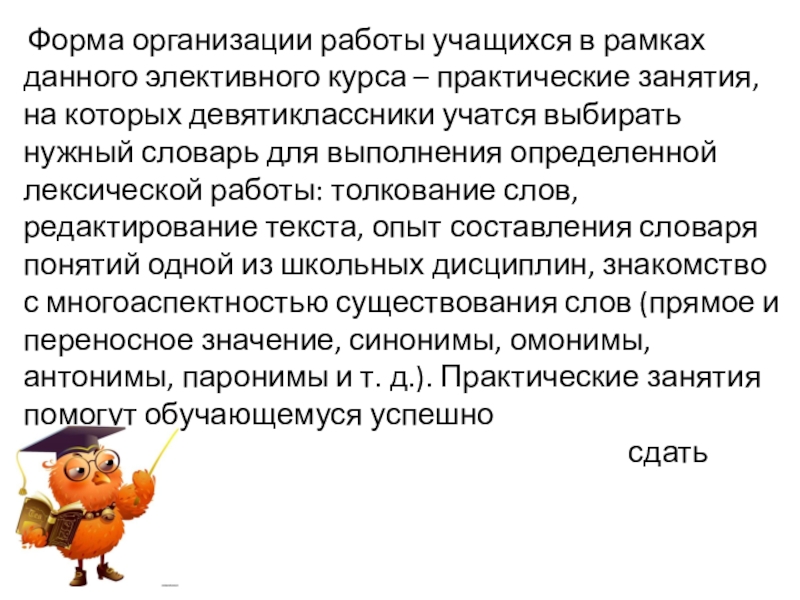 Форма организации работы учащихся в рамках данного элективного курса – практические занятия, на которых девятиклассники учатся выбирать нужный словарь для выполнения определенной лексической работы: толкование слов, редактирование текста, опыт составления словаря понятий одной из школьных дисциплин, знакомство с многоаспектностью существования слов (прямое и переносное значение, синонимы, омонимы, антонимы, паронимы и т. д.). Практические занятия помогут обучающемуся успешно

сдать